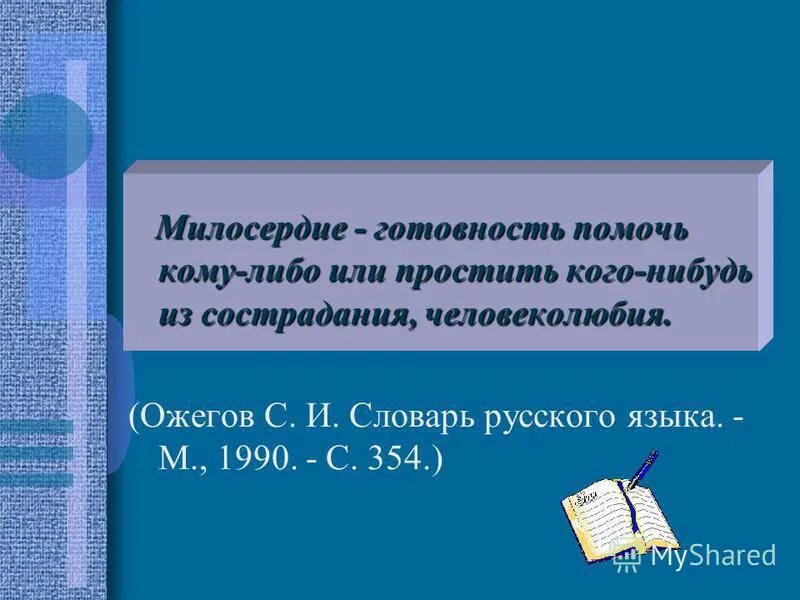 Милосердие - готовность помочь кому-либо или простить кого-нибудь из сострадания, человеколюбия.

(Ожегов С. И. Словарь русского языка. - М., 1990. - С. 354.)

MyShared